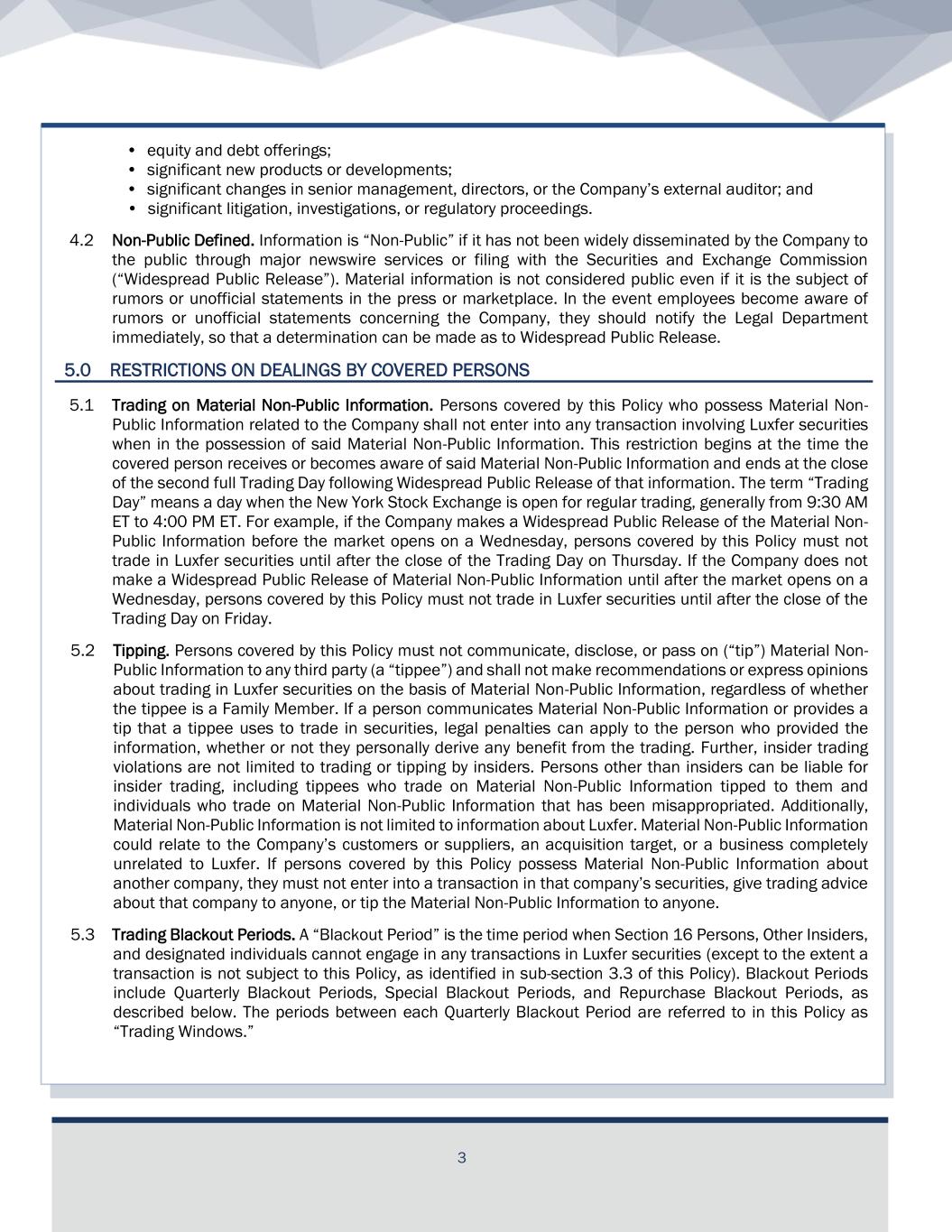 • equity and debt offerings;
• significant new products or developments;
• significant changes in senior management, directors, or the Company's external auditor; and
• significant litigation, investigations, or regulatory proceedings.

4.2 Non-Public Defined. Information is "Non-Public" if it has not been widely disseminated by the Company to the public through major newswire services or filing with the Securities and Exchange Commission ("Widespread Public Release"). Material information is not considered public even if it is the subject of rumors or unofficial statements in the press or marketplace. In the event employees become aware of rumors or unofficial statements concerning the Company, they should notify the Legal Department immediately, so that a determination can be made as to Widespread Public Release.

5.0 RESTRICTIONS ON DEALINGS BY COVERED PERSONS

5.1 Trading on Material Non-Public Information. Persons covered by this Policy who possess Material Non-Public Information related to the Company shall not enter into any transaction involving Luxfer securities when in the possession of said Material Non-Public Information. This restriction begins at the time the covered person receives or becomes aware of said Material Non-Public Information and ends at the close of the second full Trading Day following Widespread Public Release of that information. The term "Trading Day" means a day when the New York Stock Exchange is open for regular trading, generally from 9:30 AM ET to 4:00 PM ET. For example, if the Company makes a Widespread Public Release of the Material Non-Public Information before the market opens on a Wednesday, persons covered by this Policy must not trade in Luxfer securities until after the close of the Trading Day on Thursday. If the Company does not make a Widespread Public Release of Material Non-Public Information until after the market opens on a Wednesday, persons covered by this Policy must not trade in Luxfer securities until after the close of the Trading Day on Friday.

5.2 Tipping. Persons covered by this Policy must not communicate, disclose, or pass on ("tip") Material Non-Public Information to any third party (a "tippee") and shall not make recommendations or express opinions about trading in Luxfer securities on the basis of Material Non-Public Information, regardless of whether the tippee is a Family Member. If a person communicates Material Non-Public Information or provides a tip that a tippee uses to trade in securities, legal penalties can apply to the person who provided the information, whether or not they personally derive any benefit from the trading. Further, insider trading violations are not limited to trading or tipping by insiders. Persons other than insiders can be liable for insider trading, including tippees who trade on Material Non-Public Information tipped to them and individuals who trade on Material Non-Public Information that has been misappropriated. Additionally, Material Non-Public Information is not limited to information about Luxfer. Material Non-Public Information could relate to the Company's customers or suppliers, an acquisition target, or a business completely unrelated to Luxfer. If persons covered by this Policy possess Material Non-Public Information about another company, they must not enter into a transaction in that company's securities, give trading advice about that company to anyone, or tip the Material Non-Public Information to anyone.

5.3 Trading Blackout Periods. A "Blackout Period" is the time period when Section 16 Persons, Other Insiders, and designated individuals cannot engage in any transactions in Luxfer securities (except to the extent a transaction is not subject to this Policy, as identified in sub-section 3.3 of this Policy). Blackout Periods include Quarterly Blackout Periods, Special Blackout Periods, and Repurchase Blackout Periods, as described below. The periods between each Quarterly Blackout Period are referred to in this Policy as "Trading Windows."

3